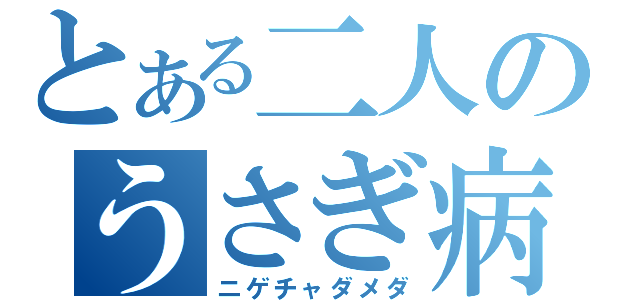 とある二人の
うさぎ病
ニゲチャダメダ